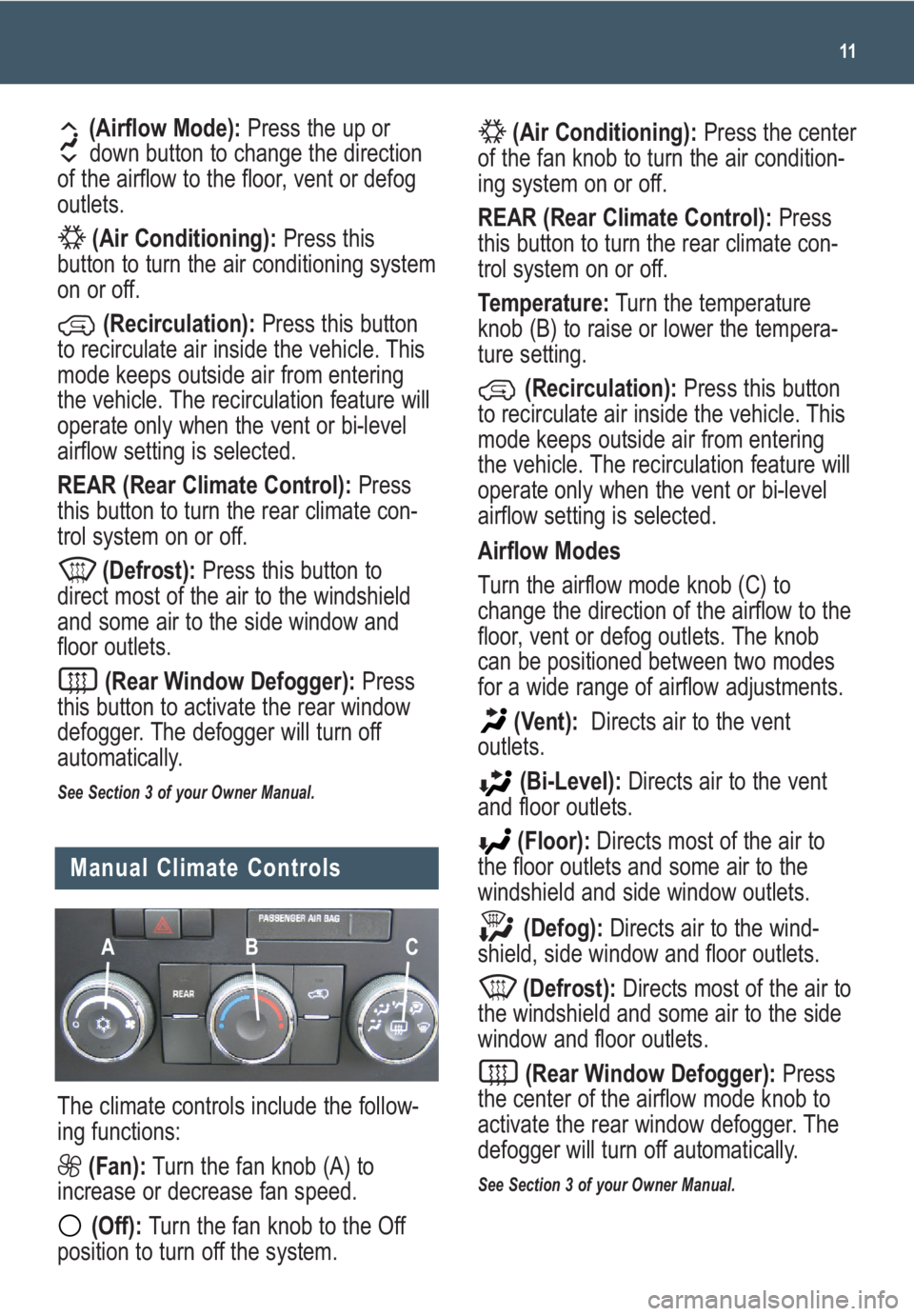 11

(Airflow Mode): Press the up or down button to change the direction of the airflow to the floor, vent or defog outlets.

(Air Conditioning): Press this button to turn the air conditioning system on or off.

(Recirculation): Press this button to recirculate air inside the vehicle. This mode keeps outside air from entering the vehicle. The recirculation feature will operate only when the vent or bi-level airflow setting is selected.

REAR (Rear Climate Control): Press this button to turn the rear climate control system on or off.

(Defrost): Press this button to direct most of the air to the windshield and some air to the side window and floor outlets.

(Rear Window Defogger): Press this button to activate the rear window defogger. The defogger will turn off automatically.

See Section 3 of your Owner Manual.

Manual Climate Controls

PASSENGER AIR BAG

A B C

REAR

The climate controls include the following functions:

(Fan): Turn the fan knob (A) to increase or decrease fan speed.

(Off): Turn the fan knob to the Off position to turn off the system.

(Air Conditioning): Press the center of the fan knob to turn the air conditioning system on or off.

REAR (Rear Climate Control): Press this button to turn the rear climate control system on or off.

Temperature: Turn the temperature knob (B) to raise or lower the temperature setting.

(Recirculation): Press this button to recirculate air inside the vehicle. This mode keeps outside air from entering the vehicle. The recirculation feature will operate only when the vent or bi-level airflow setting is selected.

Airflow Modes

Turn the airflow mode knob (C) to change the direction of the airflow to the floor, vent or defog outlets. The knob can be positioned between two modes for a wide range of airflow adjustments.

(Vent): Directs air to the vent outlets.

(Bi-Level): Directs air to the vent and floor outlets.

(Floor): Directs most of the air to the floor outlets and some air to the windshield and side window outlets.

(Defog): Directs air to the windshield, side window and floor outlets.

(Defrost): Directs most of the air to the windshield and some air to the side window and floor outlets.

(Rear Window Defogger): Press the center of the airflow mode knob to activate the rear window defogger. The defogger will turn off automatically.

See Section 3 of your Owner Manual.

carmanualsonline.info